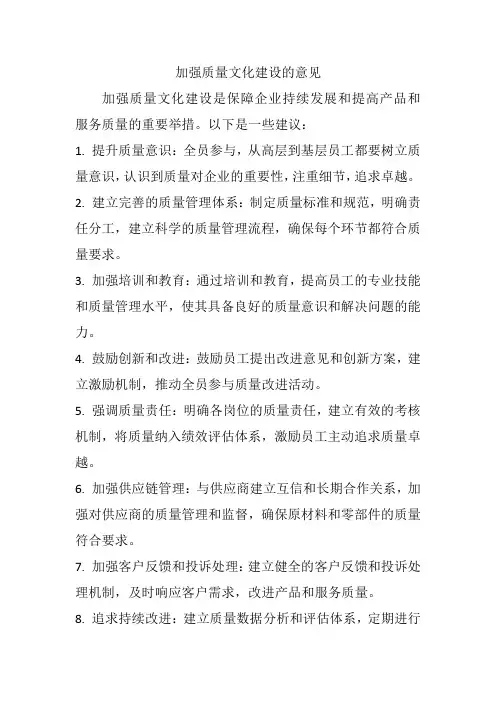 加强质量文化建设的意见

加强质量文化建设是保障企业持续发展和提高产品和服务质量的重要举措。以下是一些建议：

1. 提升质量意识：全员参与，从高层到基层员工都要树立质量意识，认识到质量对企业的重要性，注重细节，追求卓越。

2. 建立完善的质量管理体系：制定质量标准和规范，明确责任分工，建立科学的质量管理流程，确保每个环节都符合质量要求。

3. 加强培训和教育：通过培训和教育，提高员工的专业技能和质量管理水平，使其具备良好的质量意识和解决问题的能力。

4. 鼓励创新和改进：鼓励员工提出改进意见和创新方案，建立激励机制，推动全员参与质量改进活动。

5. 强调质量责任：明确各岗位的质量责任，建立有效的考核机制，将质量纳入绩效评估体系，激励员工主动追求质量卓越。

6. 加强供应链管理：与供应商建立互信和长期合作关系，加强对供应商的质量管理和监督，确保原材料和零部件的质量符合要求。

7. 加强客户反馈和投诉处理：建立健全的客户反馈和投诉处理机制，及时响应客户需求，改进产品和服务质量。

8. 追求持续改进：建立质量数据分析和评估体系，定期进行